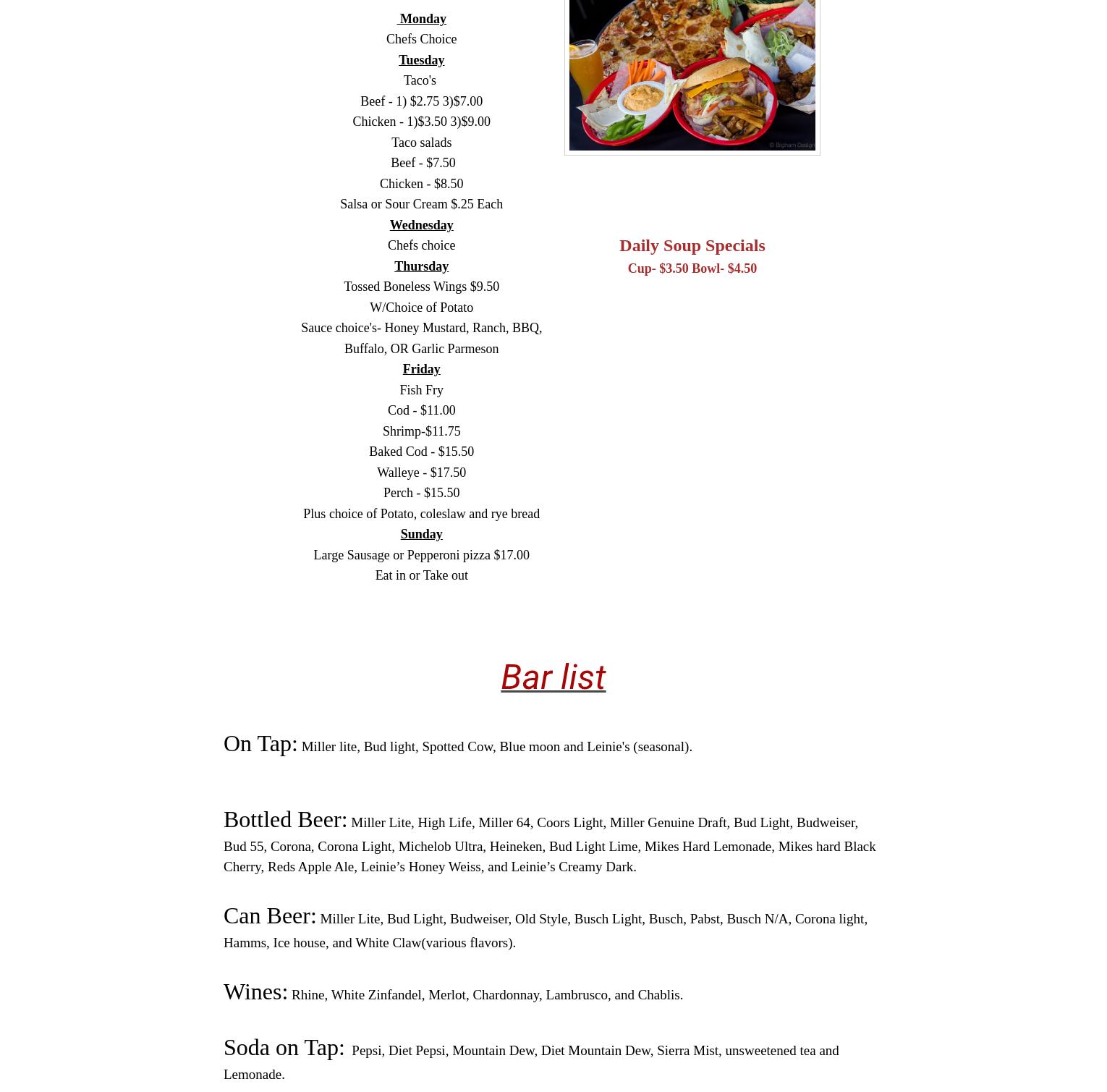 Monday
Chefs Choice
Tuesday
Taco's
Beef - 1) $2.75 3)$7.00
Chicken - 1)$3.50 3)$9.00
Taco salads
Beef - $7.50
Chicken - $8.50
Salsa or Sour Cream $.25 Each
Wednesday
Chefs choice
Thursday
Tossed Boneless Wings $9.50
W/Choice of Potato
Sauce choice's- Honey Mustard, Ranch, BBQ, Buffalo, OR Garlic Parmeson
Friday
Fish Fry
Cod - $11.00
Shrimp-$11.75
Baked Cod - $15.50
Walleye - $17.50
Perch - $15.50
Plus choice of Potato, coleslaw and rye bread
Sunday
Large Sausage or Pepperoni pizza $17.00
Eat in or Take out

© Bigham Design

Daily Soup Specials
Cup- $3.50 Bowl- $4.50

Bar list

On Tap: Miller lite, Bud light, Spotted Cow, Blue moon and Leinie's (seasonal).

Bottled Beer: Miller Lite, High Life, Miller 64, Coors Light, Miller Genuine Draft, Bud Light, Budweiser, Bud 55, Corona, Corona Light, Michelob Ultra, Heineken, Bud Light Lime, Mikes Hard Lemonade, Mikes hard Black Cherry, Reds Apple Ale, Leinie’s Honey Weiss, and Leinie’s Creamy Dark.

Can Beer: Miller Lite, Bud Light, Budweiser, Old Style, Busch Light, Busch, Pabst, Busch N/A, Corona light, Hamms, Ice house, and White Claw(various flavors).

Wines: Rhine, White Zinfandel, Merlot, Chardonnay, Lambrusco, and Chablis.

Soda on Tap: Pepsi, Diet Pepsi, Mountain Dew, Diet Mountain Dew, Sierra Mist, unsweetened tea and Lemonade.